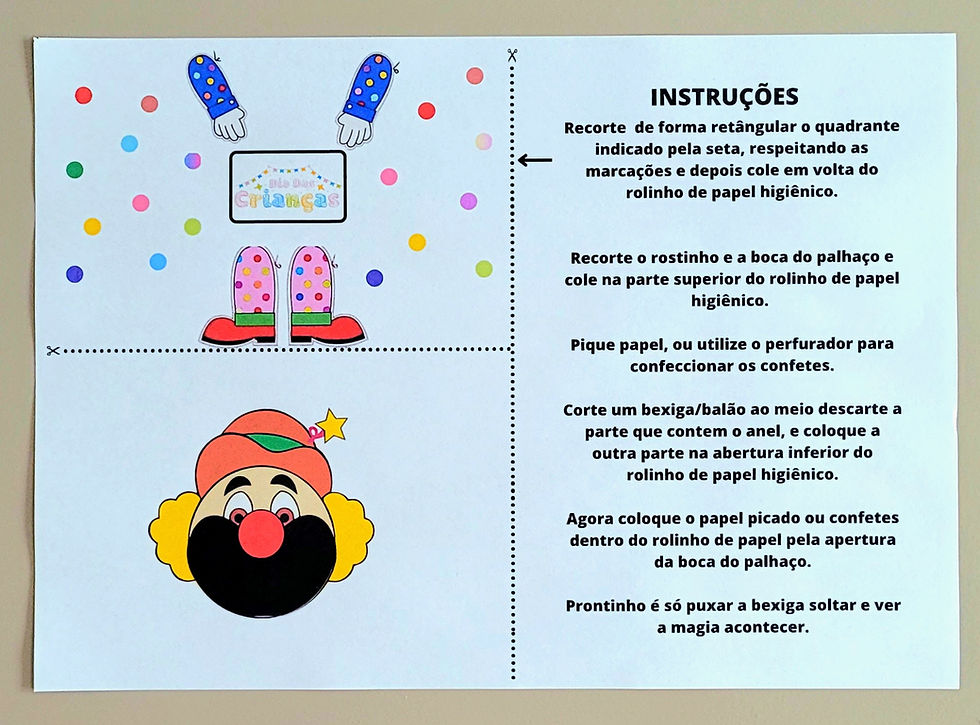 Dia Das Crianças

INSTRUÇÕES

Recorte de forma retângular o quadrante indicado pela seta, respeitando as marcações e depois cole em volta do rolinho de papel higiênico.

Recorte o rostinho e a boca do palhaço e cole na parte superior do rolinho de papel higiênico.

Pique papel, ou utilize o perfurador para confeccionar os confetes.

Corte um bexiga/balão ao meio descarte a parte que contem o anel, e coloque a outra parte na abertura inferior do rolinho de papel higiênico.

Agora coloque o papel picado ou confetes dentro do rolinho de papel pela apertura da boca do palhaço.

Prontinho é só puxar a bexiga soltar e ver a magia acontecer.